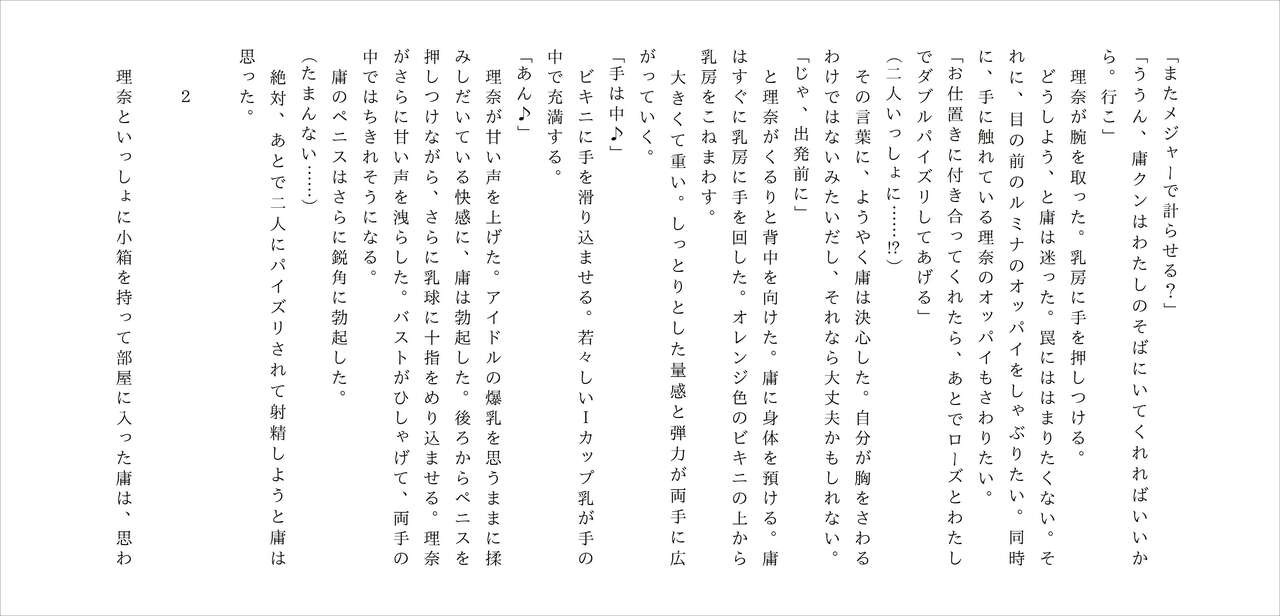 「またメジャーで計らせる?」

「ううん、庸クンはわたしのそばにいてくれればいいから。行こ」

理奈が腕を取った。乳房に手を押しつける。

どうしよう、と庸は迷った。罠にははまりたくない。それに、目の前のルミナのオッパイをしゃぶりたい。同時に、手に触れている理奈のオッパイもさわりたい。

「お仕置きに付き合ってくれたら、あとでローズとわたしでダブルパイズリしてあげる」

(二人いっしょに……!?)

その言葉に、ようやく庸は決心した。自分が胸をさわるわけではないみたいだし、それなら大丈夫かもしれない。

「じゃ、出発前に」

と理奈がくるりと背中を向けた。庸に身体を預ける。庸はすぐに乳房に手を回した。オレンジ色のビキニの上から乳房をこねまわす。

大きくて重い。しっとりとした量感と弾力が両手に広がっていく。

「手は中♪」

ビキニに手を滑り込ませる。若々しいIカップ乳が手の中で充満する。

「あん♪」

理奈が甘い声を上げた。アイドルの爆乳を思うままに揉みしだいている快感に、庸は勃起した。後ろからペニスを押しつけながら、さらに乳球に十指をめり込ませる。理奈がさらに甘い声を洩らした。バストがひしゃげて、両手の中ではちきれそうになる。

庸のペニスはさらに鋭角に勃起した。

(たまんない……)

絶対、あとで二人にパイズリされて射精しようと庸は思った。

2

理奈といっしょに小箱を持って部屋に入った庸は、思わ